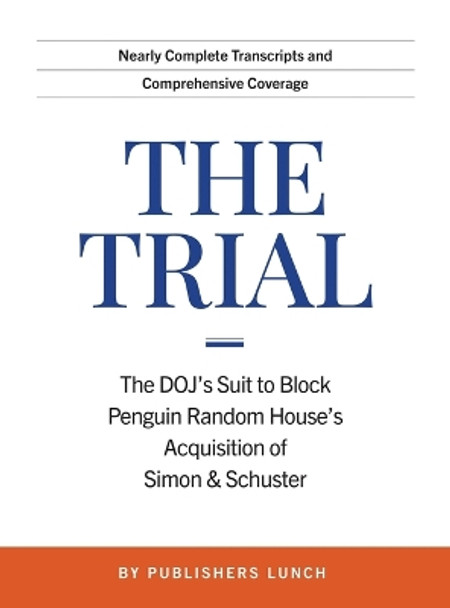 Nearly Complete Transcripts and Comprehensive Coverage

THE TRIAL

The DOJ's Suit to Block Penguin Random House's Acquisition of Simon & Schuster

BY PUBLISHERS LUNCH